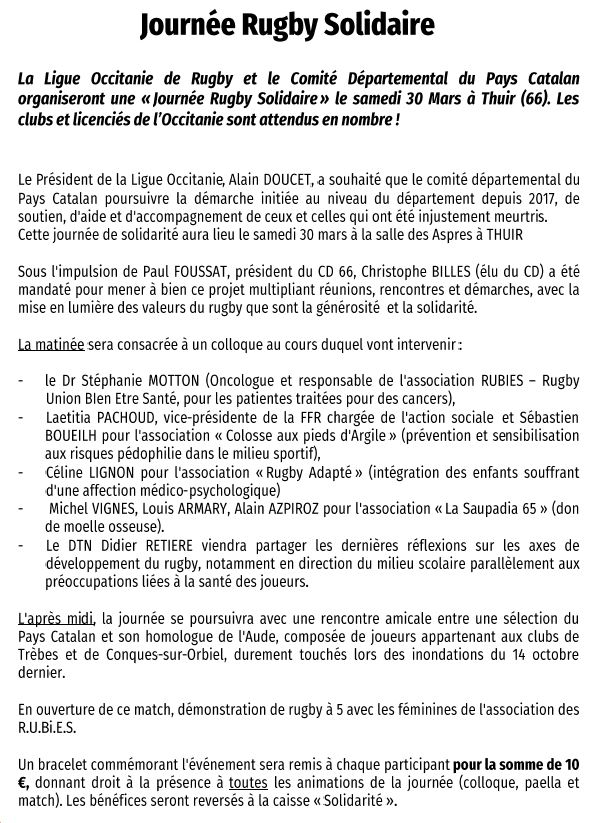 Journée Rugby Solidaire

La Ligue Occitanie de Rugby et le Comité Départemental du Pays Catalan organiseront une « Journée Rugby Solidaire » le samedi 30 Mars à Thuir (66). Les clubs et licenciés de l'Occitanie sont attendus en nombre !

Le Président de la Ligue Occitanie, Alain DOUCET, a souhaité que le comité départemental du Pays Catalan poursuivre la démarche initiée au niveau du département depuis 2017, de soutien, d'aide et d'accompagnement de ceux et celles qui ont été injustement meurtris.
Cette journée de solidarité aura lieu le samedi 30 mars à la salle des Aspres à THUIR

Sous l'impulsion de Paul FOUSSAT, président du CD 66, Christophe BILLES (élu du CD) a été mandaté pour mener à bien ce projet multipliant réunions, rencontres et démarches, avec la mise en lumière des valeurs du rugby que sont la générosité et la solidarité.

La matinée sera consacrée à un colloque au cours duquel vont intervenir :

- le Dr Stéphanie MOTTON (Oncologue et responsable de l'association RUBIES – Rugby Union BIen Etre Santé, pour les patientes traitées pour des cancers),
- Laetitia PACHOUD, vice-présidente de la FFR chargée de l'action sociale et Sébastien BOUEILH pour l'association « Colosse aux pieds d'Argile » (prévention et sensibilisation aux risques pédophilie dans le milieu sportif),
- Céline LIGNON pour l'association « Rugby Adapté » (intégration des enfants souffrant d'une affection médico-psychologique)
- Michel VIGNES, Louis ARMARY, Alain AZPIROZ pour l'association « La Saupadia 65 » (don de moelle osseuse).
- Le DTN Didier RETIERE viendra partager les dernières réflexions sur les axes de développement du rugby, notamment en direction du milieu scolaire parallèlement aux préoccupations liées à la santé des joueurs.

L'après midi, la journée se poursuivra avec une rencontre amicale entre une sélection du Pays Catalan et son homologue de l'Aude, composée de joueurs appartenant aux clubs de Trèbes et de Conques-sur-Orbiel, durement touchés lors des inondations du 14 octobre dernier.

En ouverture de ce match, démonstration de rugby à 5 avec les féminines de l'association des R.U.Bi.E.S.

Un bracelet commémorant l'événement sera remis à chaque participant pour la somme de 10 €, donnant droit à la présence à toutes les animations de la journée (colloque, paella et match). Les bénéfices seront reversés à la caisse « Solidarité ».